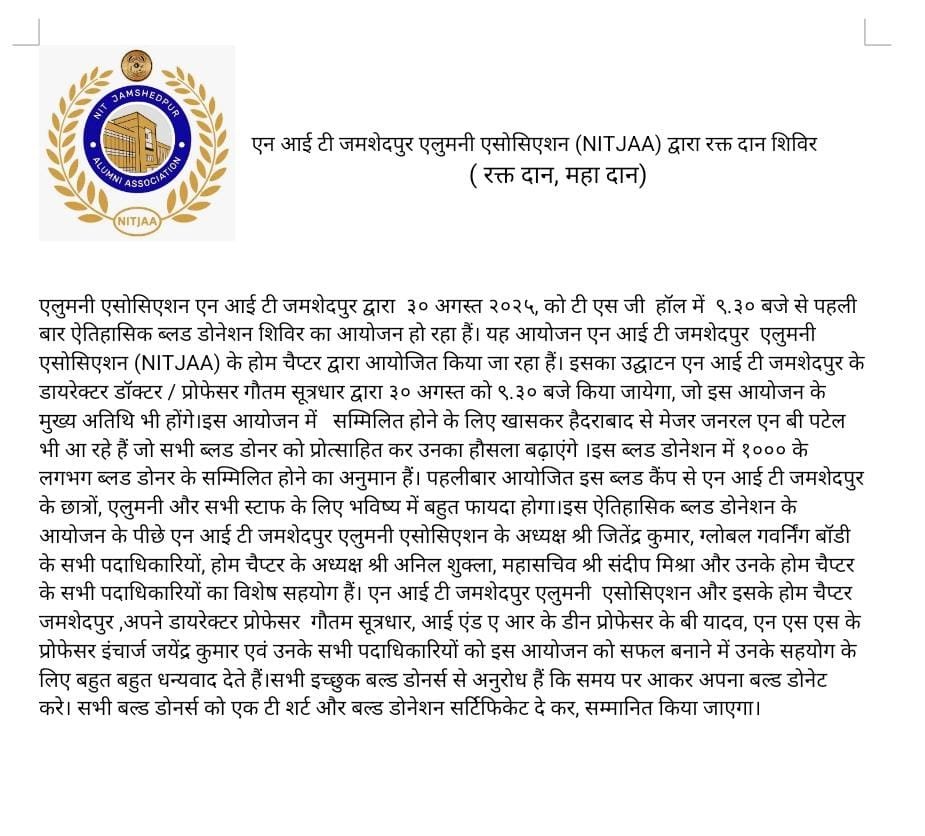 NIT JAMSHEDPUR ALUMNI ASSOCIATION
NITJAA

एन आई टी जमशेदपुर एलुमनी एसोसिएशन (NITJAA) द्वारा रक्त दान शिविर
( रक्त दान, महा दान)

एलुमनी एसोसिएशन एन आई टी जमशेदपुर द्वारा ३० अगस्त २०२५, को टी एस जी हॉल में ९.३० बजे से पहली बार ऐतिहासिक ब्लड डोनेशन शिविर का आयोजन हो रहा हैं। यह आयोजन एन आई टी जमशेदपुर एलुमनी एसोसिएशन (NITJAA) के होम चैप्टर द्वारा आयोजित किया जा रहा हैं। इसका उद्घाटन एन आई टी जमशेदपुर के डायरेक्टर डॉक्टर / प्रोफेसर गौतम सूत्रधार द्वारा ३० अगस्त को ९.३० बजे किया जायेगा, जो इस आयोजन के मुख्य अतिथि भी होंगे।इस आयोजन में सम्मिलित होने के लिए खासकर हैदराबाद से मेजर जनरल एन बी पटेल भी आ रहे हैं जो सभी ब्लड डोनर को प्रोत्साहित कर उनका हौसला बढ़ाएंगे ।इस ब्लड डोनेशन में १००० के लगभग ब्लड डोनर के सम्मिलित होने का अनुमान हैं। पहलीबार आयोजित इस ब्लड कैंप से एन आई टी जमशेदपुर के छात्रों, एलुमनी और सभी स्टाफ के लिए भविष्य में बहुत फायदा होगा।इस ऐतिहासिक ब्लड डोनेशन के आयोजन के पीछे एन आई टी जमशेदपुर एलुमनी एसोसिएशन के अध्यक्ष श्री जितेंद्र कुमार, ग्लोबल गवर्निंग बॉडी के सभी पदाधिकारियों, होम चैप्टर के अध्यक्ष श्री अनिल शुक्ला, महासचिव श्री संदीप मिश्रा और उनके होम चैप्टर के सभी पदाधिकारियों का विशेष सहयोग हैं। एन आई टी जमशेदपुर एलुमनी एसोसिएशन और इसके होम चैप्टर जमशेदपुर ,अपने डायरेक्टर प्रोफेसर गौतम सूत्रधार, आई एंड ए आर के डीन प्रोफेसर के बी यादव, एन एस एस के प्रोफेसर इंचार्ज जयेंद्र कुमार एवं उनके सभी पदाधिकारियों को इस आयोजन को सफल बनाने में उनके सहयोग के लिए बहुत बहुत धन्यवाद देते हैं।सभी इच्छुक बल्ड डोनर्स से अनुरोध हैं कि समय पर आकर अपना बल्ड डोनेट करे। सभी बल्ड डोनर्स को एक टी शर्ट और बल्ड डोनेशन सर्टिफिकेट दे कर, सम्मानित किया जाएगा।